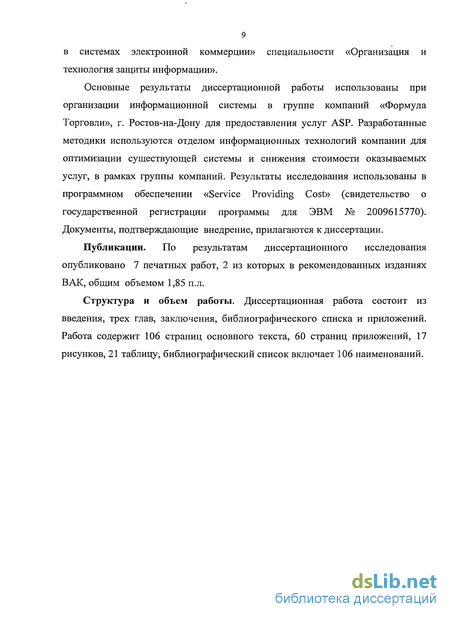 9

в системах электронной коммерции» специальности «Организация и технология защиты информации».

Основные результаты диссертационной работы использованы при организации информационной системы в группе компаний «Формула Торговли», г. Ростов-на-Дону для предоставления услуг ASP. Разработанные методики используются отделом информационных технологий компании для оптимизации существующей системы и снижения стоимости оказываемых услуг, в рамках группы компаний. Результаты исследования использованы в программном обеспечении «Service Providing Cost» (свидетельство о государственной регистрации программы для ЭВМ № 2009615770). Документы, подтверждающие внедрение, прилагаются к диссертации.

Публикации. По результатам диссертационного исследования опубликовано 7 печатных работ, 2 из которых в рекомендованных изданиях ВАК, общим объемом 1,85 п.л.

Структура и объем работы. Диссертационная работа состоит из введения, трех глав, заключения, библиографического списка и приложений. Работа содержит 106 страниц основного текста, 60 страниц приложений, 17 рисунков, 21 таблицу, библиографический список включает 106 наименований.

dsLib.net
библиотека диссертаций